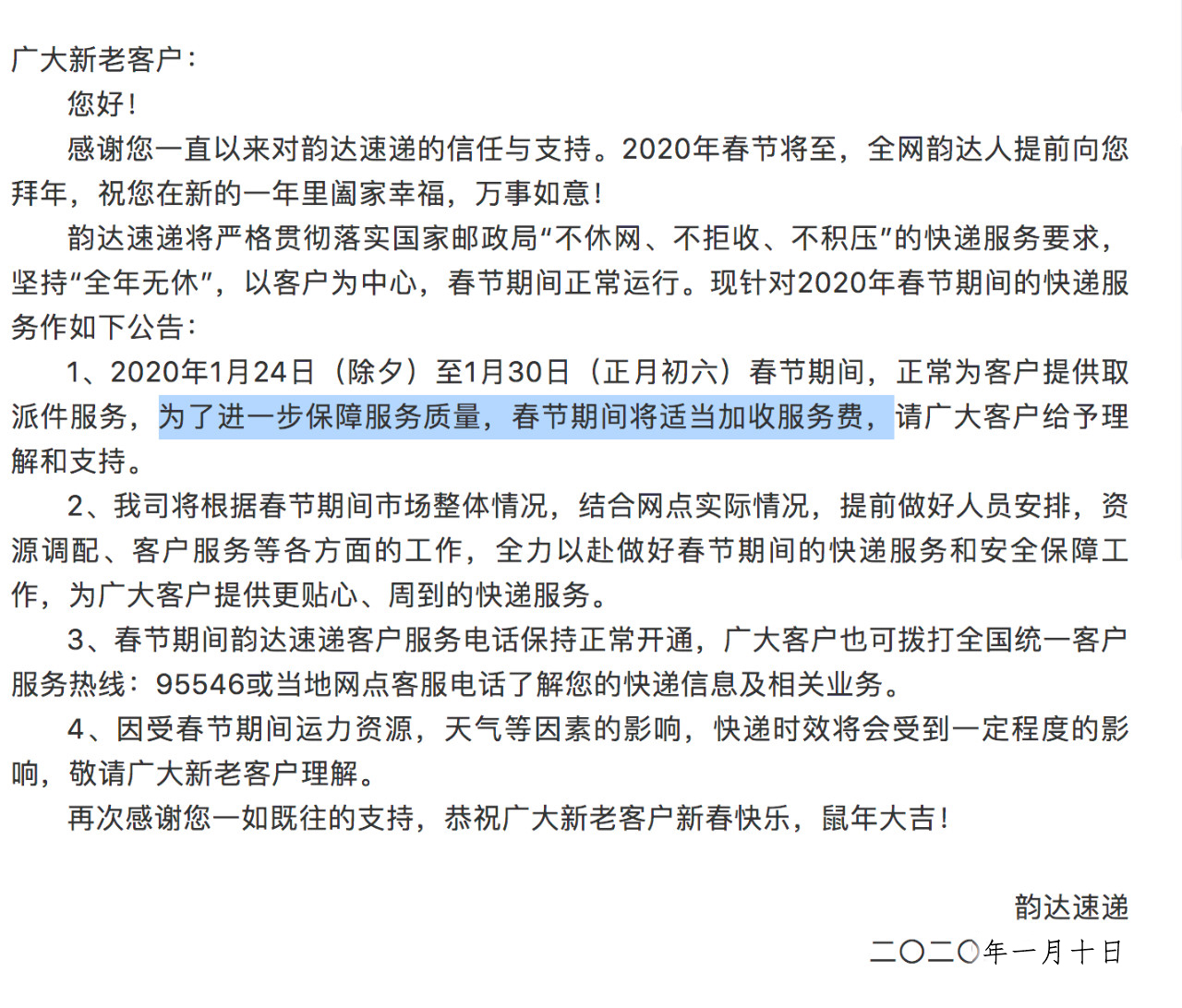 广大新老客户：

您好！

感谢您一直以来对韵达速递的信任与支持。2020年春节将至，全网韵达人提前向您拜年，祝您在新的一年里阖家幸福，万事如意！

韵达速递将严格贯彻落实国家邮政局“不休网、不拒收、不积压”的快递服务要求，坚持“全年无休”，以客户为中心，春节期间正常运行。现针对2020年春节期间的快递服务作如下公告：

1、2020年1月24日（除夕）至1月30日（正月初六）春节期间，正常为客户提供取派件服务，为了进一步保障服务质量，春节期间将适当加收服务费，请广大客户给予理解和支持。

2、我司将根据春节期间市场整体情况，结合网点实际情况，提前做好人员安排，资源调配、客户服务等各方面的工作，全力以赴做好春节期间的快递服务和安全保障工作，为广大客户提供更贴心、周到的快递服务。

3、春节期间韵达速递客户服务电话保持正常开通，广大客户也可拨打全国统一客户服务热线：95546或当地网点客服电话了解您的快递信息及相关业务。

4、因受春节期间运力资源，天气等因素的影响，快递时效将会受到一定程度的影响，敬请广大新老客户理解。

再次感谢您一如既往的支持，恭祝广大新老客户新春快乐，鼠年大吉！

韵达速递

二〇二〇年一月十日